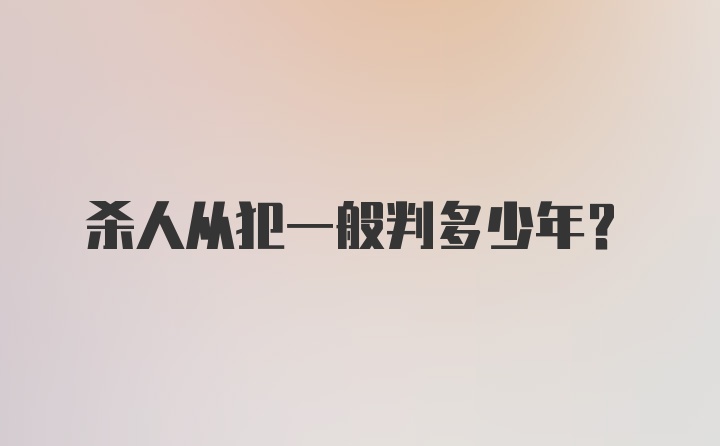 杀人从犯一般判多少年？